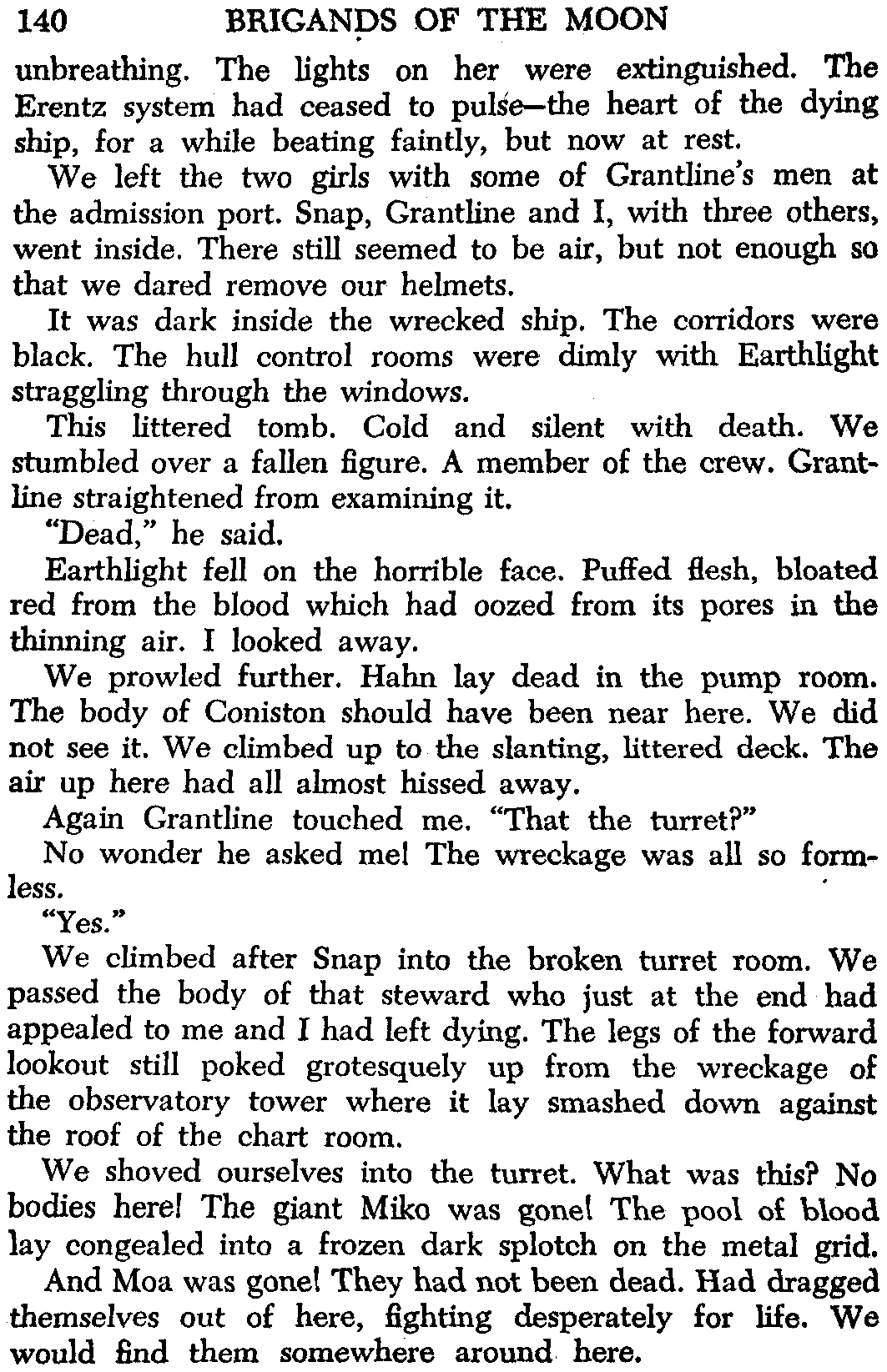 140 BRIGANDS OF THE MOON

unbreathing. The lights on her were extinguished. The Erentz system had ceased to pulse—the heart of the dying ship, for a while beating faintly, but now at rest.

We left the two girls with some of Grantline's men at the admission port. Snap, Grantline and I, with three others, went inside. There still seemed to be air, but not enough so that we dared remove our helmets.

It was dark inside the wrecked ship. The corridors were black. The hull control rooms were dimly with Earthlight straggling through the windows.

This littered tomb. Cold and silent with death. We stumbled over a fallen figure. A member of the crew. Grantline straightened from examining it.

"Dead," he said.

Earthlight fell on the horrible face. Puffed flesh, bloated red from the blood which had oozed from its pores in the thinning air. I looked away.

We prowled further. Hahn lay dead in the pump room. The body of Coniston should have been near here. We did not see it. We climbed up to the slanting, littered deck. The air up here had all almost hissed away.

Again Grantline touched me. "That the turret?"

No wonder he asked me! The wreckage was all so formless.

"Yes."

We climbed after Snap into the broken turret room. We passed the body of that steward who just at the end had appealed to me and I had left dying. The legs of the forward lookout still poked grotesquely up from the wreckage of the observatory tower where it lay smashed down against the roof of the chart room.

We shoved ourselves into the turret. What was this? No bodies here! The giant Miko was gone! The pool of blood lay congealed into a frozen dark splotch on the metal grid.

And Moa was gone! They had not been dead. Had dragged themselves out of here, fighting desperately for life. We would find them somewhere around here.